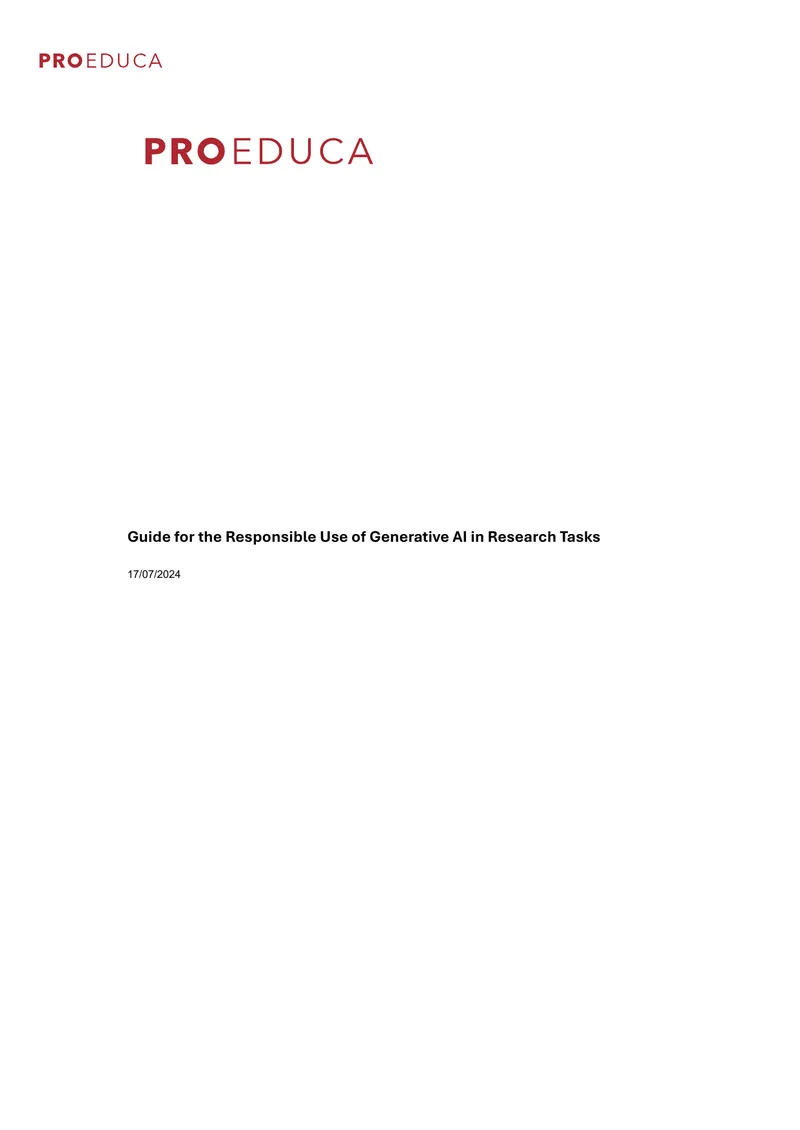 PROEDUCA

PROEDUCA

Guide for the Responsible Use of Generative AI in Research Tasks

17/07/2024